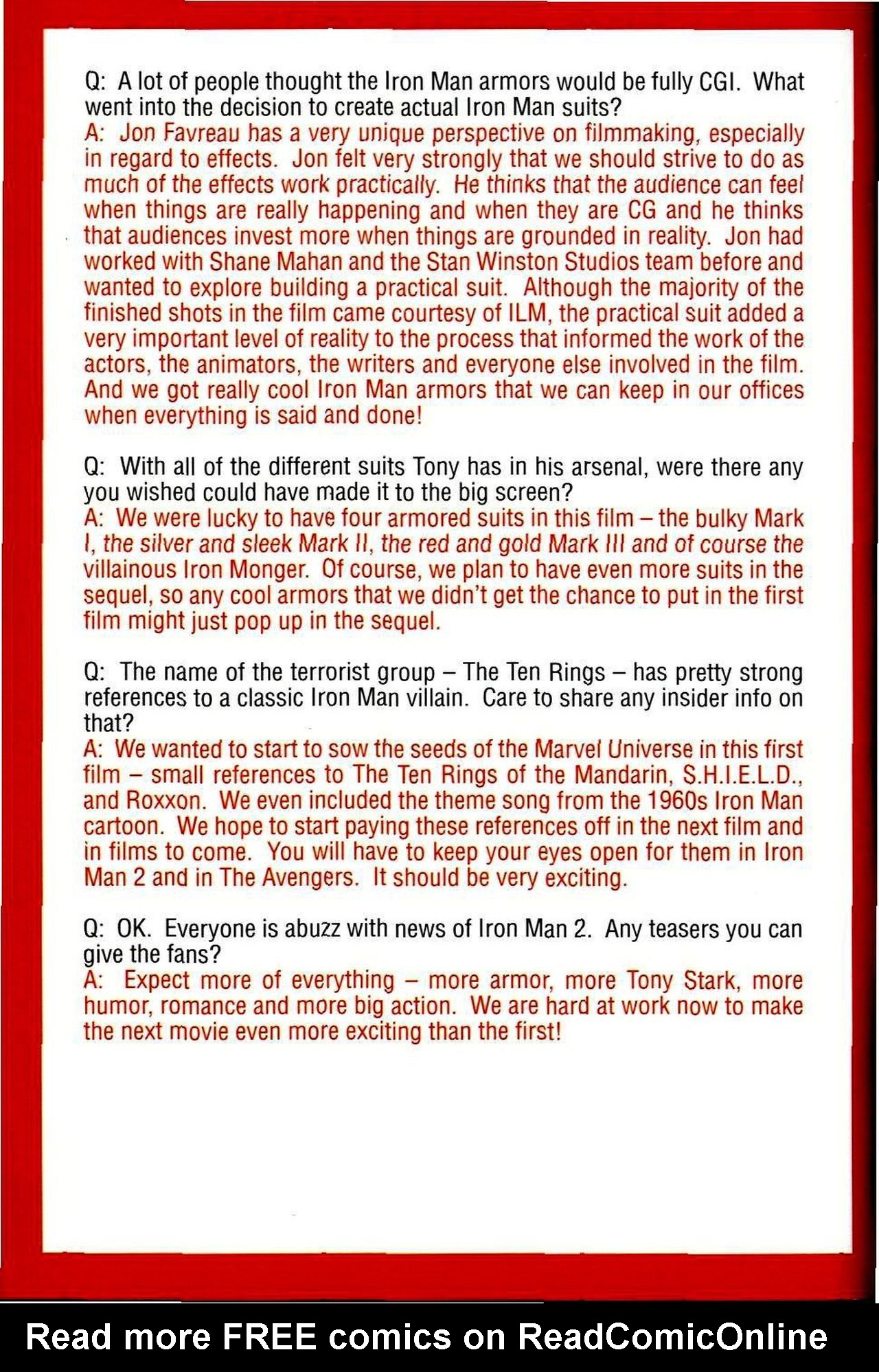 Q: A lot of people thought the Iron Man armors would be fully CGI. What went into the decision to create actual Iron Man suits?
A: Jon Favreau has a very unique perspective on filmmaking, especially in regard to effects. Jon felt very strongly that we should strive to do as much of the effects work practically. He thinks that the audience can feel when things are really happening and when they are CG and he thinks that audiences invest more when things are grounded in reality. Jon had worked with Shane Mahan and the Stan Winston Studios team before and wanted to explore building a practical suit. Although the majority of the finished shots in the film came courtesy of ILM, the practical suit added a very important level of reality to the process that informed the work of the actors, the animators, the writers and everyone else involved in the film. And we got really cool Iron Man armors that we can keep in our offices when everything is said and done!

Q: With all of the different suits Tony has in his arsenal, were there any you wished could have made it to the big screen?
A: We were lucky to have four armored suits in this film – the bulky Mark I, the silver and sleek Mark II, the red and gold Mark III and of course the villainous Iron Monger. Of course, we plan to have even more suits in the sequel, so any cool armors that we didn't get the chance to put in the first film might just pop up in the sequel.

Q: The name of the terrorist group – The Ten Rings – has pretty strong references to a classic Iron Man villain. Care to share any insider info on that?
A: We wanted to start to sow the seeds of the Marvel Universe in this first film – small references to The Ten Rings of the Mandarin, S.H.I.E.L.D., and Roxxon. We even included the theme song from the 1960s Iron Man cartoon. We hope to start paying these references off in the next film and in films to come. You will have to keep your eyes open for them in Iron Man 2 and in The Avengers. It should be very exciting.

Q: OK. Everyone is abuzz with news of Iron Man 2. Any teasers you can give the fans?
A: Expect more of everything – more armor, more Tony Stark, more humor, romance and more big action. We are hard at work now to make the next movie even more exciting than the first!

Read more FREE comics on ReadComicOnline